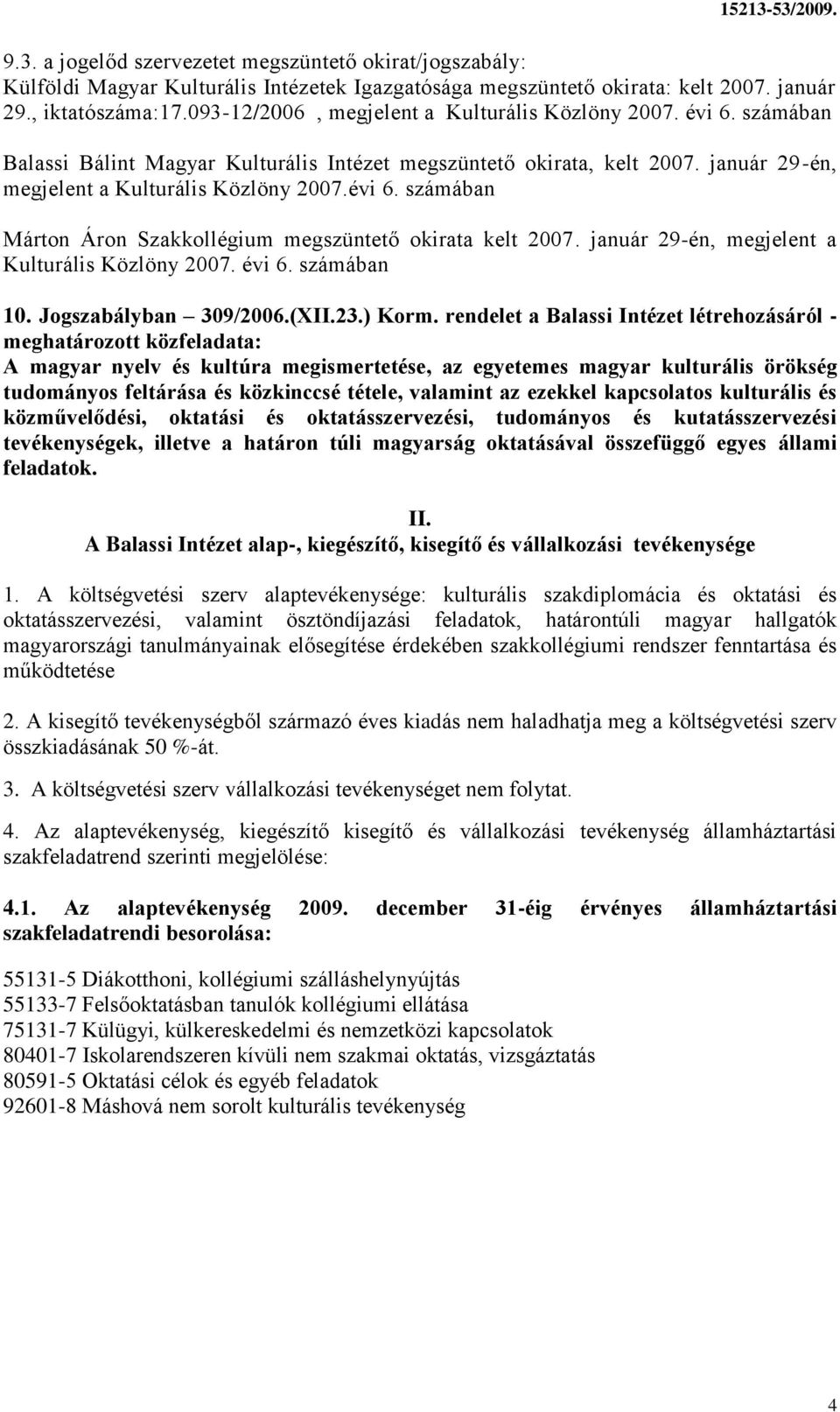 15213-53/2009.

9.3. a jogelőd szervezetet megszüntető okirat/jogszabály:
Külföldi Magyar Kulturális Intézetek Igazgatósága megszüntető okirata: kelt 2007. január 29., iktatószáma:17.093-12/2006 , megjelent a Kulturális Közlöny 2007. évi 6. számában

Balassi Bálint Magyar Kulturális Intézet megszüntető okirata, kelt 2007. január 29-én, megjelent a Kulturális Közlöny 2007.évi 6. számában

Márton Áron Szakkollégium megszüntető okirata kelt 2007. január 29-én, megjelent a Kulturális Közlöny 2007. évi 6. számában

10. Jogszabályban – 309/2006.(XII.23.) Korm. rendelet a Balassi Intézet létrehozásáról - meghatározott közfeladata:
A magyar nyelv és kultúra megismertetése, az egyetemes magyar kulturális örökség tudományos feltárása és közkinccsé tétele, valamint az ezekkel kapcsolatos kulturális és közművelődési, oktatási és oktatásszervezési, tudományos és kutatásszervezési tevékenységek, illetve a határon túli magyarság oktatásával összefüggő egyes állami feladatok.

II.
A Balassi Intézet alap-, kiegészítő, kisegítő és vállalkozási tevékenysége

1. A költségvetési szerv alaptevékenysége: kulturális szakdiplomácia és oktatási és oktatásszervezési, valamint ösztöndíjazási feladatok, határontúli magyar hallgatók magyarországi tanulmányainak elősegítése érdekében szakkollégiumi rendszer fenntartása és működtetése

2. A kisegítő tevékenységből származó éves kiadás nem haladhatja meg a költségvetési szerv összkiadásának 50 %-át.

3. A költségvetési szerv vállalkozási tevékenységet nem folytat.

4. Az alaptevékenység, kiegészítő kisegítő és vállalkozási tevékenység államháztartási szakfeladatrend szerinti megjelölése:

4.1. Az alaptevékenység 2009. december 31-éig érvényes államháztartási szakfeladatrendi besorolása:

55131-5 Diákotthoni, kollégiumi szálláshelynyújtás
55133-7 Felsőoktatásban tanulók kollégiumi ellátása
75131-7 Külügyi, külkereskedelmi és nemzetközi kapcsolatok
80401-7 Iskolarendszeren kívüli nem szakmai oktatás, vizsgáztatás
80591-5 Oktatási célok és egyéb feladatok
92601-8 Máshová nem sorolt kulturális tevékenység

4